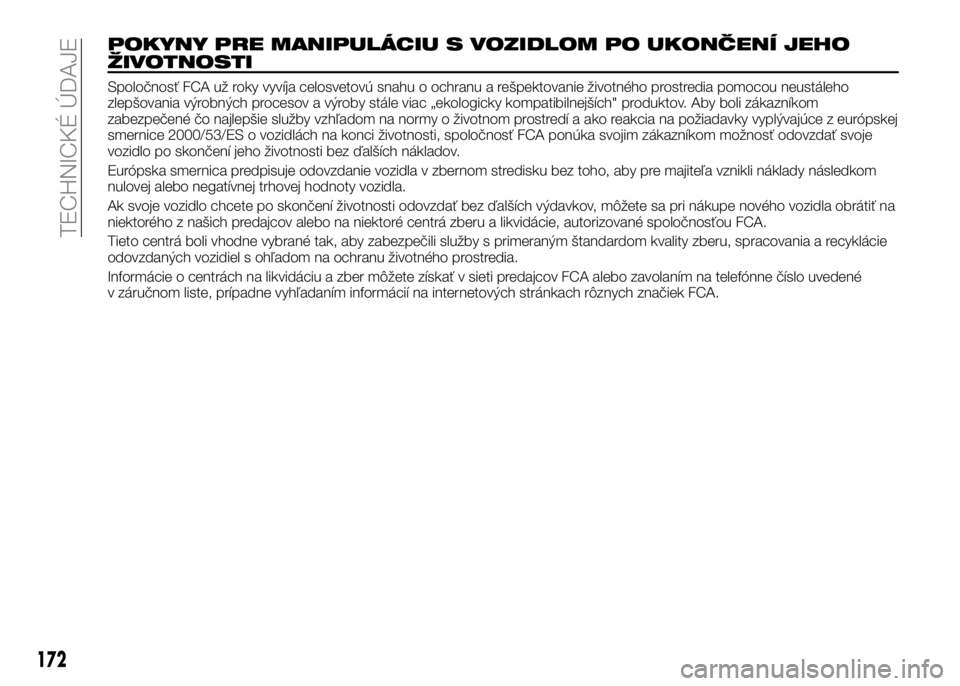 TECHNICKÉ ÚDAJE

POKYNY PRE MANIPULÁCIU S VOZIDLOM PO UKONČENÍ JEHO ŽIVOTNOSTI

Spoločnosť FCA už roky vyvíja celosvetovú snahu o ochranu a rešpektovanie životného prostredia pomocou neustáleho zlepšovania výrobných procesov a výroby stále viac „ekologicky kompatibilnejších" produktov. Aby boli zákazníkom zabezpečené čo najlepšie služby vzhľadom na normy o životnom prostredí a ako reakcia na požiadavky vyplývajúce z európskej smernice 2000/53/ES o vozidlách na konci životnosti, spoločnosť FCA ponúka svojim zákazníkom možnosť odovzdať svoje vozidlo po skončení jeho životnosti bez ďalších nákladov.

Európska smernica predpisuje odovzdanie vozidla v zbernom stredisku bez toho, aby pre majiteľa vznikli náklady následkom nulovej alebo negatívnej trhovej hodnoty vozidla.

Ak svoje vozidlo chcete po skončení životnosti odovzdať bez ďalších výdavkov, môžete sa pri nákupe nového vozidla obrátiť na niektorého z našich predajcov alebo na niektoré centrá zberu a likvidácie, autorizované spoločnosťou FCA.

Tieto centrá boli vhodne vybrané tak, aby zabezpečili služby s primeraným štandardom kvality zberu, spracovania a recyklácie odovzdaných vozidiel s ohľadom na ochranu životného prostredia.

Informácie o centrách na likvidáciu a zber môžete získať v sieti predajcov FCA alebo zavolaním na telefónne číslo uvedené v záručnom liste, prípadne vyhľadaním informácií na internetových stránkach rôznych značiek FCA.

172

carmanualsonline.info